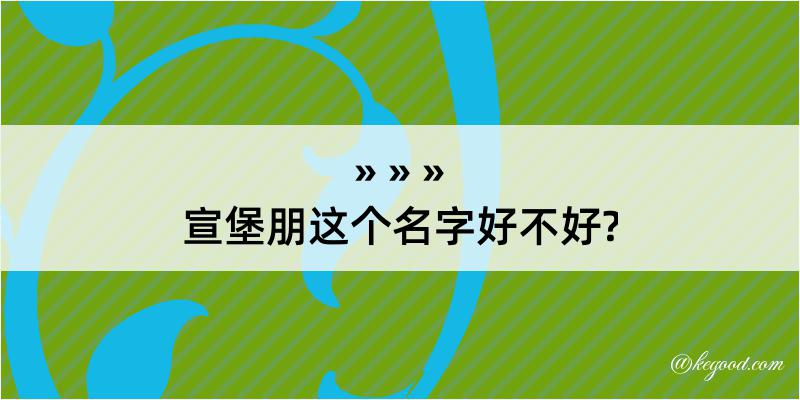 » » »
宣堡朋这个名字好不好?

@kegood.com